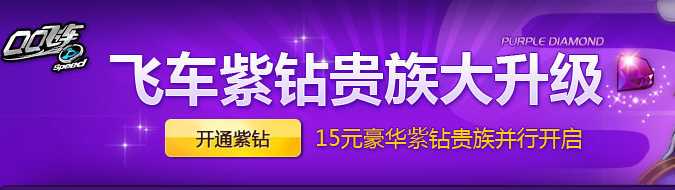 QQ飞车
Speed

PURPLE DIAMOND

飞车紫钻贵族大升级

开通紫钻

15元豪华紫钻贵族并行开启